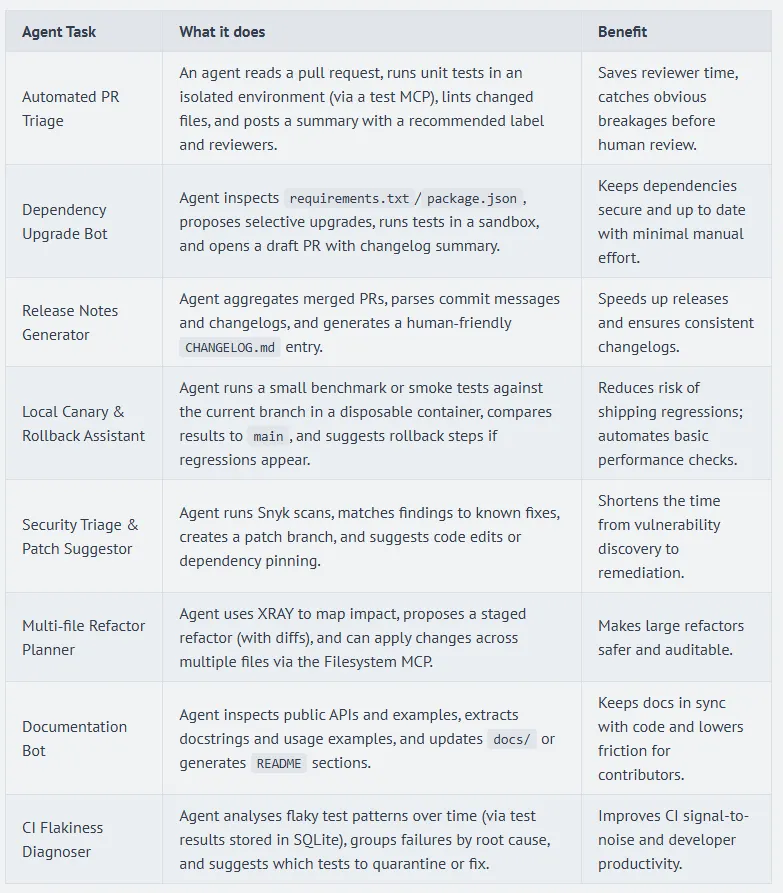 | Agent Task | What it does | Benefit |
|---|---|---|
| Automated PR Triage | An agent reads a pull request, runs unit tests in an isolated environment (via a test MCP), lints changed files, and posts a summary with a recommended label and reviewers. | Saves reviewer time, catches obvious breakages before human review. |
| Dependency Upgrade Bot | Agent inspects requirements.txt / package.json , proposes selective upgrades, runs tests in a sandbox, and opens a draft PR with changelog summary. | Keeps dependencies secure and up to date with minimal manual effort. |
| Release Notes Generator | Agent aggregates merged PRs, parses commit messages and changelogs, and generates a human-friendly CHANGELOG.md entry. | Speeds up releases and ensures consistent changelogs. |
| Local Canary & Rollback Assistant | Agent runs a small benchmark or smoke tests against the current branch in a disposable container, compares results to main , and suggests rollback steps if regressions appear. | Reduces risk of shipping regressions; automates basic performance checks. |
| Security Triage & Patch Suggestor | Agent runs Snyk scans, matches findings to known fixes, creates a patch branch, and suggests code edits or dependency pinning. | Shortens the time from vulnerability discovery to remediation. |
| Multi-file Refactor Planner | Agent uses XRAY to map impact, proposes a staged refactor (with diffs), and can apply changes across multiple files via the Filesystem MCP. | Makes large refactors safer and auditable. |
| Documentation Bot | Agent inspects public APIs and examples, extracts docstrings and usage examples, and updates docs/ or generates README sections. | Keeps docs in sync with code and lowers friction for contributors. |
| CI Flakiness Diagnoser | Agent analyses flaky test patterns over time (via test results stored in SQLite), groups failures by root cause, and suggests which tests to quarantine or fix. | Improves CI signal-to-noise and developer productivity. |